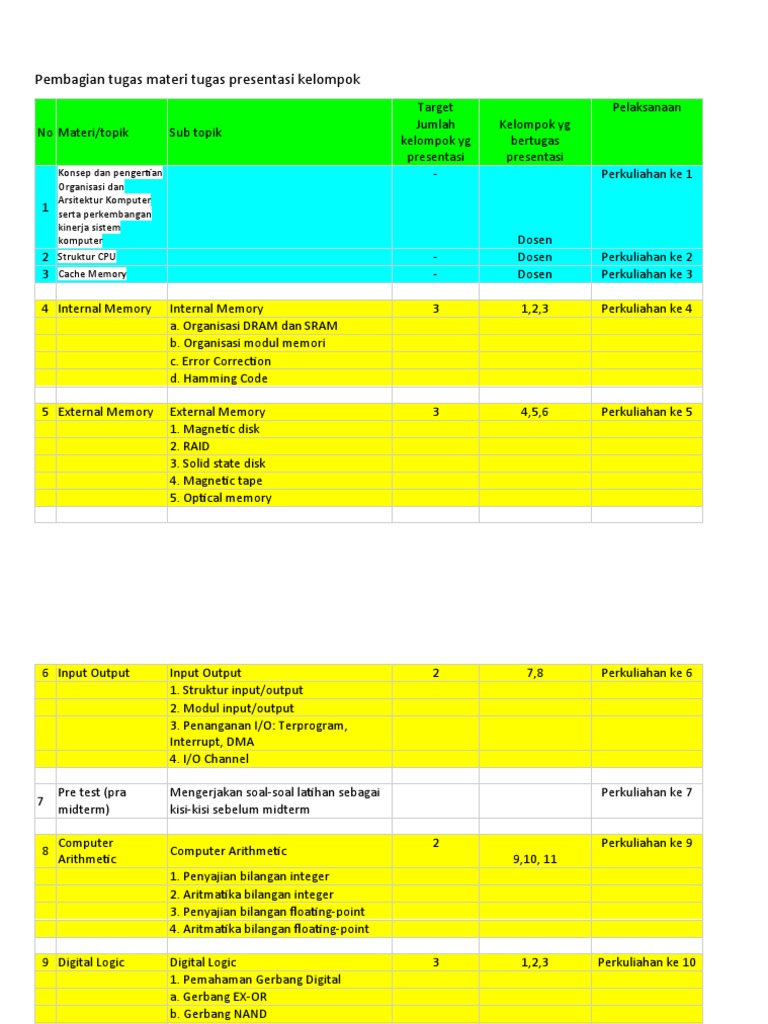 Pembagian tugas materi tugas presentasi kelompok

| No | Materi/topik | Sub topik | Target Jumlah kelompok yg presentasi | Kelompok yg bertugas presentasi | Pelaksanaan |
|---|---|---|---|---|---|
| 1 | Konsep dan pengertian Organisasi dan Arsitektur Komputer serta perkembangan kinerja sistem komputer | | - | Dosen | Perkuliahan ke 1 |
| 2 | Struktur CPU | | - | Dosen | Perkuliahan ke 2 |
| 3 | Cache Memory | | - | Dosen | Perkuliahan ke 3 |
| | | | | | |
| 4 | Internal Memory | Internal Memory | 3 | 1,2,3 | Perkuliahan ke 4 |
| | | a. Organisasi DRAM dan SRAM | | | |
| | | b. Organisasi modul memori | | | |
| | | c. Error Correction | | | |
| | | d. Hamming Code | | | |
| | | | | | |
| 5 | External Memory | External Memory | 3 | 4,5,6 | Perkuliahan ke 5 |
| | | 1. Magnetic disk | | | |
| | | 2. RAID | | | |
| | | 3. Solid state disk | | | |
| | | 4. Magnetic tape | | | |
| | | 5. Optical memory | | | |
| | | | | | |

| | | | | | |
|---|---|---|---|---|---|
| 6 | Input Output | Input Output | 2 | 7,8 | Perkuliahan ke 6 |
| | | 1. Struktur input/output | | | |
| | | 2. Modul input/output | | | |
| | | 3. Penanganan I/O: Terprogram, Interrupt, DMA | | | |
| | | 4. I/O Channel | | | |
| | | | | | |
| 7 | Pre test (pra midterm) | Mengerjakan soal-soal latihan sebagai kisi-kisi sebelum midterm | | | Perkuliahan ke 7 |
| | | | | | |
| 8 | Computer Arithmetic | Computer Arithmetic | 2 | 9,10, 11 | Perkuliahan ke 9 |
| | | 1. Penyajian bilangan integer | | | |
| | | 2. Aritmatika bilangan integer | | | |
| | | 3. Penyajian bilangan floating-point | | | |
| | | 4. Aritmatika bilangan floating-point | | | |
| | | | | | |
| 9 | Digital Logic | Digital Logic | 3 | 1,2,3 | Perkuliahan ke 10 |
| | | 1. Pemahaman Gerbang Digital | | | |
| | | a. Gerbang EX-OR | | | |
| | | b. Gerbang NAND | | | |